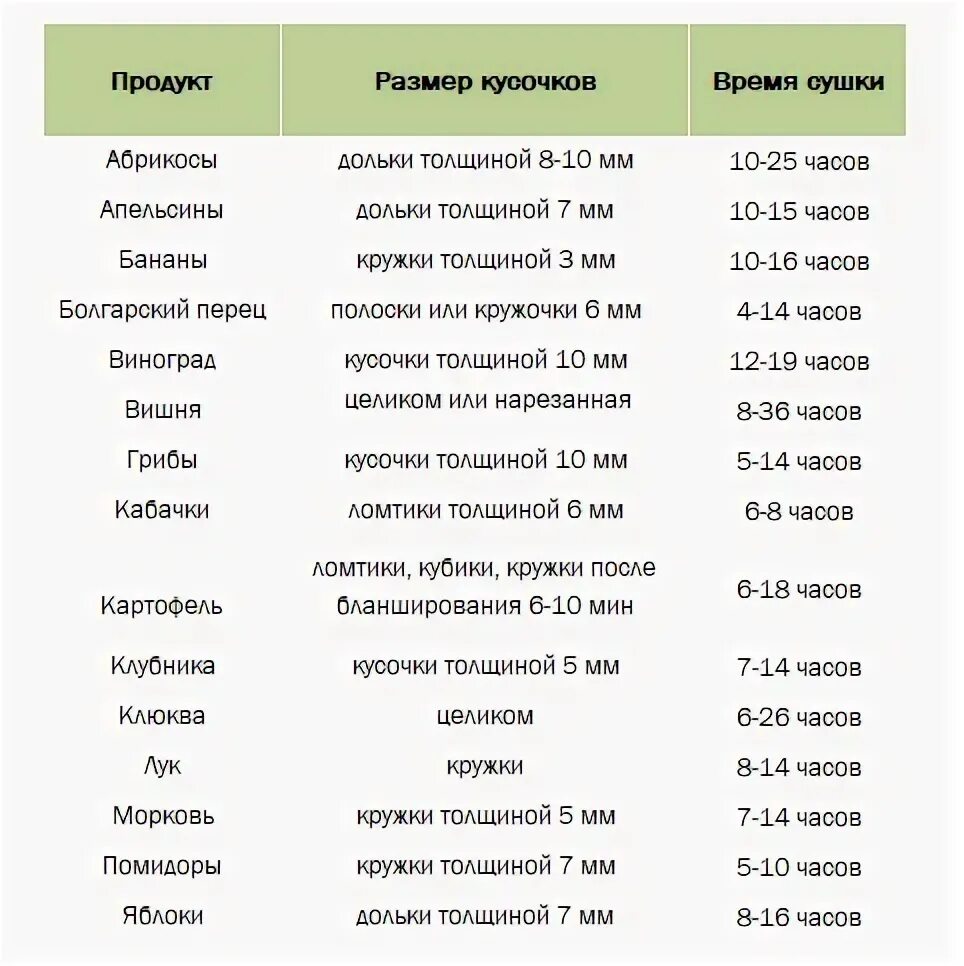 | Продукт | Размер кусочков | Время сушки |
|---|---|---|
| Абрикосы | дольки толщиной 8-10 мм | 10-25 часов |
| Апельсины | дольки толщиной 7 мм | 10-15 часов |
| Бананы | кружки толщиной 3 мм | 10-16 часов |
| Болгарский перец | полоски или кружочки 6 мм | 4-14 часов |
| Виноград | кусочки толщиной 10 мм | 12-19 часов |
| Вишня | целиком или нарезанная | 8-36 часов |
| Грибы | кусочки толщиной 10 мм | 5-14 часов |
| Кабачки | ломтики толщиной 6 мм | 6-8 часов |
| Картофель | ломтики, кубики, кружки после бланширования 6-10 мин | 6-18 часов |
| Клубника | кусочки толщиной 5 мм | 7-14 часов |
| Клюква | целиком | 6-26 часов |
| Лук | кружки | 8-14 часов |
| Морковь | кружки толщиной 5 мм | 7-14 часов |
| Помидоры | кружки толщиной 7 мм | 5-10 часов |
| Яблоки | дольки толщиной 7 мм | 8-16 часов |